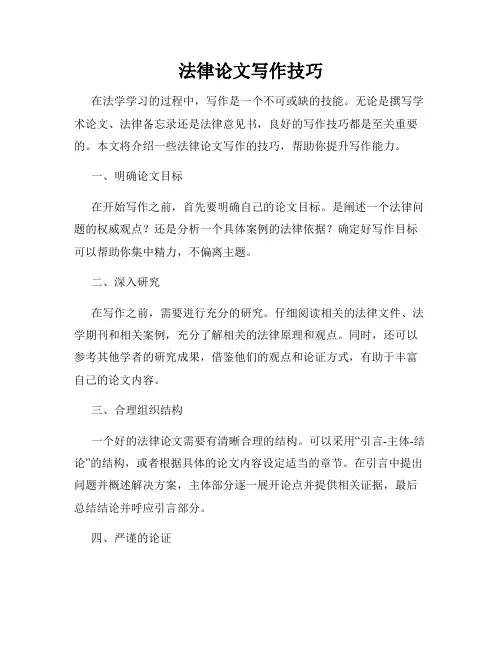 法律论文写作技巧

在法学学习的过程中，写作是一个不可或缺的技能。无论是撰写学术论文、法律备忘录还是法律意见书，良好的写作技巧都是至关重要的。本文将介绍一些法律论文写作的技巧，帮助你提升写作能力。

一、明确论文目标

在开始写作之前，首先要明确自己的论文目标。是阐述一个法律问题的权威观点？还是分析一个具体案例的法律依据？确定好写作目标可以帮助你集中精力，不偏离主题。

二、深入研究

在写作之前，需要进行充分的研究。仔细阅读相关的法律文件、法学期刊和相关案例，充分了解相关的法律原理和观点。同时，还可以参考其他学者的研究成果，借鉴他们的观点和论证方式，有助于丰富自己的论文内容。

三、合理组织结构

一个好的法律论文需要有清晰合理的结构。可以采用“引言-主体-结论”的结构，或者根据具体的论文内容设定适当的章节。在引言中提出问题并概述解决方案，主体部分逐一展开论点并提供相关证据，最后总结结论并呼应引言部分。

四、严谨的论证